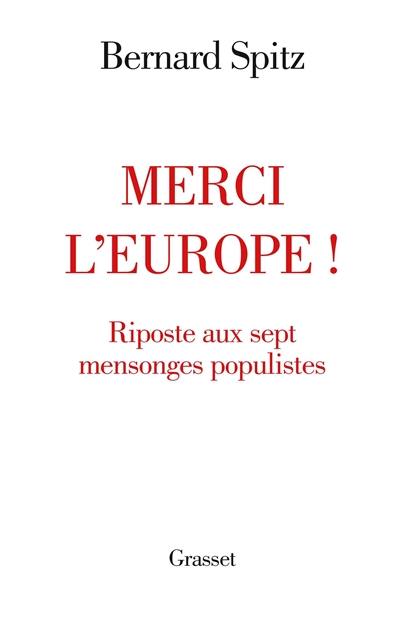 Bernard Spitz

MERCI
L'EUROPE !

Riposte aux sept
mensonges populistes

Grasset